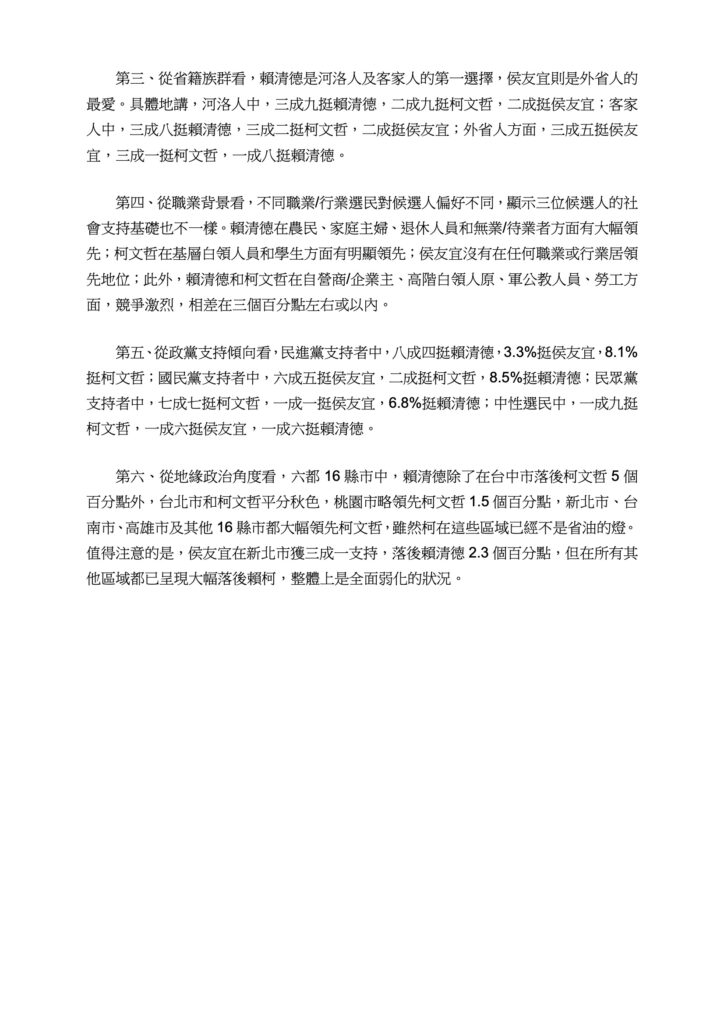 第三、從省籍族群看，賴清德是河洛人及客家人的第一選擇，侯友宜則是外省人的最愛。具體地講，河洛人中，三成九挺賴清德，二成九挺柯文哲，二成挺侯友宜；客家人中，三成八挺賴清德，三成二挺柯文哲，二成挺侯友宜；外省人方面，三成五挺侯友宜，三成一挺柯文哲，一成八挺賴清德。

第四、從職業背景看，不同職業/行業選民對候選人偏好不同，顯示三位候選人的社會支持基礎也不一樣。賴清德在農民、家庭主婦、退休人員和無業/待業者方面有大幅領先；柯文哲在基層白領人員和學生方面有明顯領先；侯友宜沒有在任何職業或行業居領先地位；此外，賴清德和柯文哲在自營商/企業主、高階白領人原、軍公教人員、勞工方面，競爭激烈，相差在三個百分點左右或以內。

第五、從政黨支持傾向看，民進黨支持者中，八成四挺賴清德，3.3%挺侯友宜，8.1%挺柯文哲；國民黨支持者中，六成五挺侯友宜，二成挺柯文哲，8.5%挺賴清德；民眾黨支持者中，七成七挺柯文哲，一成一挺侯友宜，6.8%挺賴清德；中性選民中，一成九挺柯文哲，一成六挺侯友宜，一成六挺賴清德。

第六、從地緣政治角度看，六都 16 縣市中，賴清德除了在台中市落後柯文哲 5 個百分點外，台北市和柯文哲平分秋色，桃園市略領先柯文哲 1.5 個百分點，新北市、台南市、高雄市及其他 16 縣市都大幅領先柯文哲，雖然柯在這些區域已經不是省油的燈。值得注意的是，侯友宜在新北市獲三成一支持，落後賴清德 2.3 個百分點，但在所有其他區域都已呈現大幅落後賴柯，整體上是全面弱化的狀況。